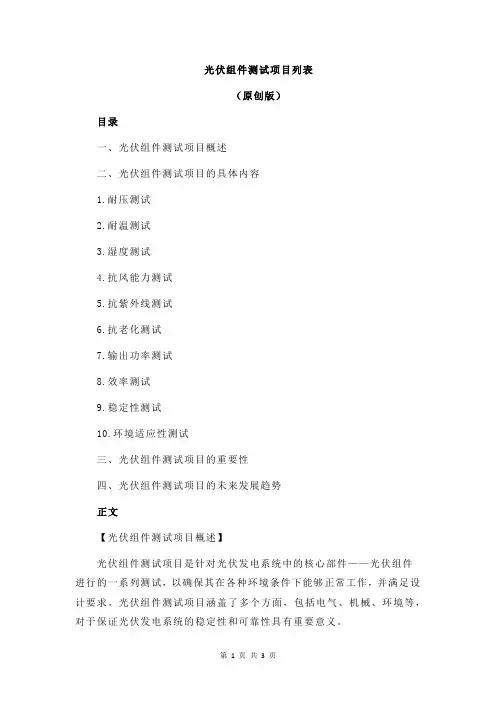 光伏组件测试项目列表

（原创版）

目录

一、光伏组件测试项目概述

二、光伏组件测试项目的具体内容

1.耐压测试

2.耐温测试

3.湿度测试

4.抗风能力测试

5.抗紫外线测试

6.抗老化测试

7.输出功率测试

8.效率测试

9.稳定性测试

10.环境适应性测试

三、光伏组件测试项目的重要性

四、光伏组件测试项目的未来发展趋势

正文

【光伏组件测试项目概述】

光伏组件测试项目是针对光伏发电系统中的核心部件——光伏组件进行的一系列测试，以确保其在各种环境条件下能够正常工作，并满足设计要求。光伏组件测试项目涵盖了多个方面，包括电气、机械、环境等，对于保证光伏发电系统的稳定性和可靠性具有重要意义。

第 1 页 共 3 页